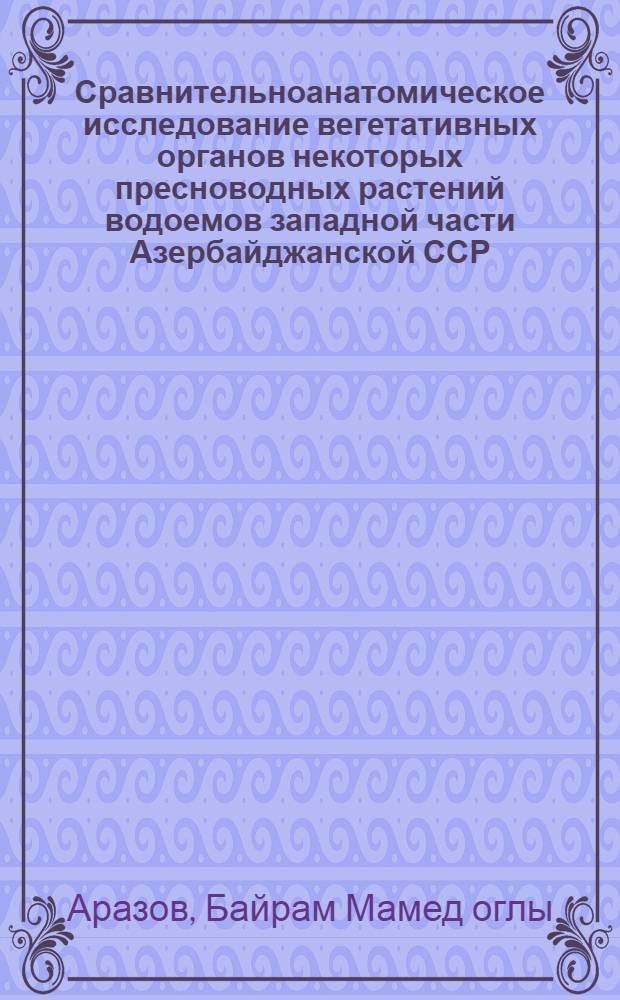 Сравнительноанатомическое исследование вегетативных органов некоторых пресноводных растений водоемов западной части Азербайджанской ССР

Аразов, Байрам Мамед оглы